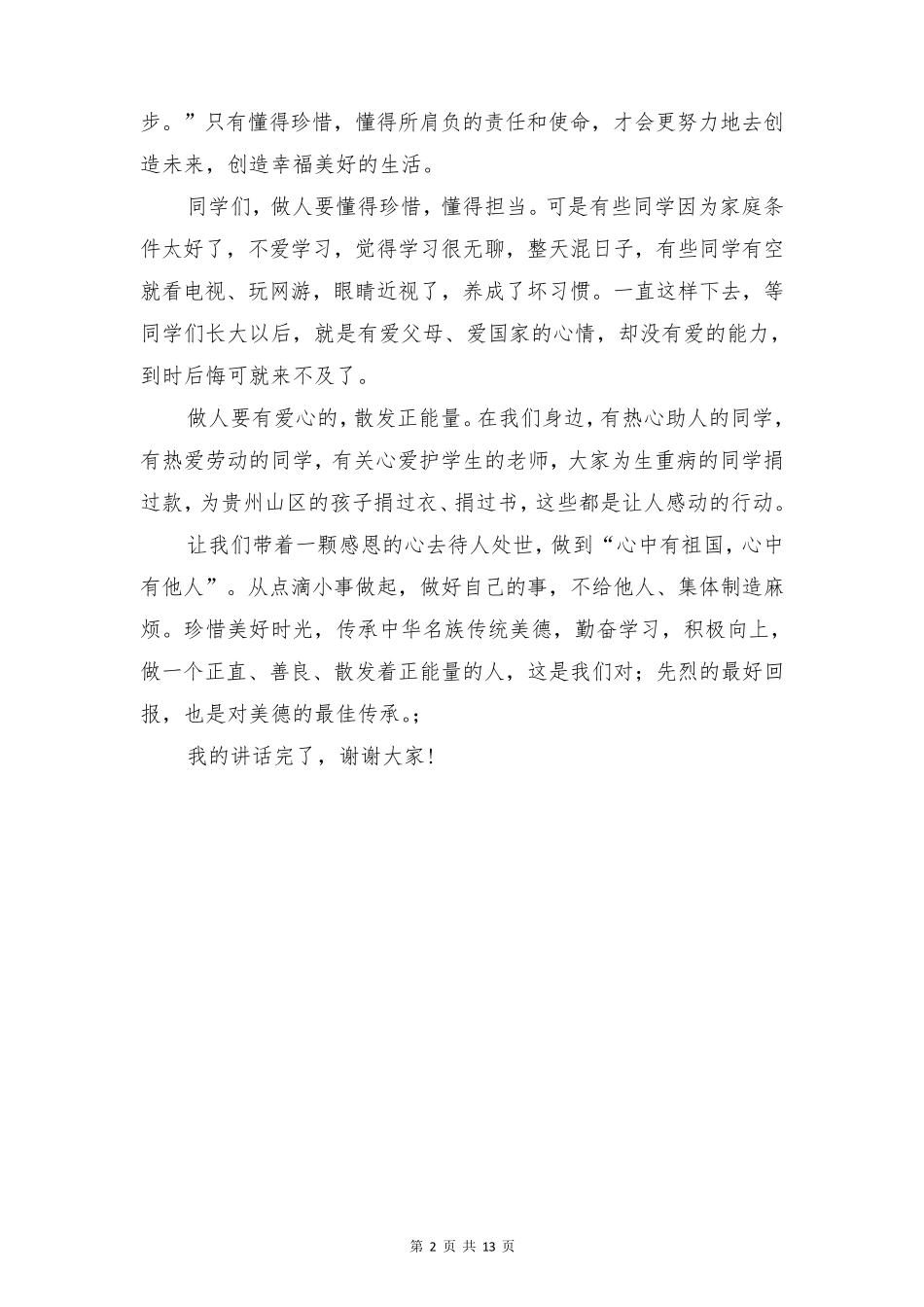 步。”只有懂得珍惜，懂得所肩负的责任和使命，才会更努力地去创造未来，创造幸福美好的生活。

同学们，做人要懂得珍惜，懂得担当。可是有些同学因为家庭条件太好了，不爱学习，觉得学习很无聊，整天混日子，有些同学有空就看电视、玩网游，眼睛近视了，养成了坏习惯。一直这样下去，等同学们长大以后，就是有爱父母、爱国家的心情，却没有爱的能力，到时后悔可就来不及了。

做人要有爱心的，散发正能量。在我们身边，有热心助人的同学，有热爱劳动的同学，有关心爱护学生的老师，大家为生重病的同学捐过款，为贵州山区的孩子捐过衣、捐过书，这些都是让人感动的行动。

让我们带着一颗感恩的心去待人处世，做到“心中有祖国，心中有他人”。从点滴小事做起，做好自己的事，不给他人、集体制造麻烦。珍惜美好时光，传承中华名族传统美德，勤奋学习，积极向上，做一个正直、善良、散发着正能量的人，这是我们对；先烈的最好回报，也是对美德的最佳传承。;

我的讲话完了，谢谢大家！

第 2 页 共 13 页